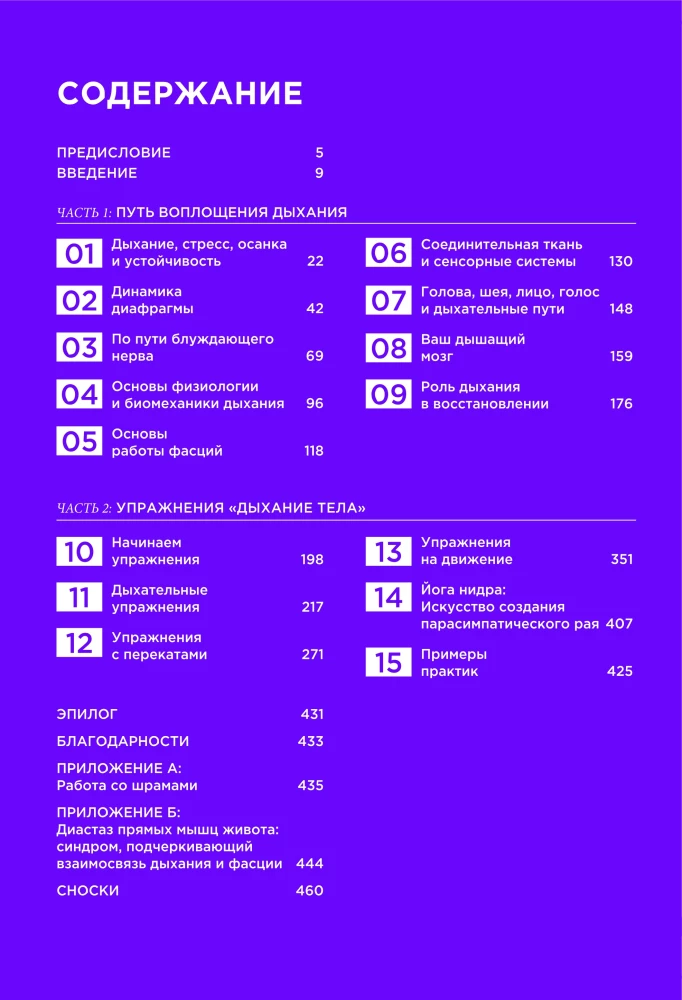 СОДЕРЖАНИЕ

ПРЕДИСЛОВИЕ 5
ВВЕДЕНИЕ 9

ЧАСТЬ 1: ПУТЬ ВОПЛОЩЕНИЯ ДЫХАНИЯ

01 Дыхание, стресс, осанка и устойчивость 22
02 Динамика диафрагмы 42
03 По пути блуждающего нерва 69
04 Основы физиологии и биомеханики дыхания 96
05 Основы работы фасций 118

06 Соединительная ткань и сенсорные системы 130
07 Голова, шея, лицо, голос и дыхательные пути 148
08 Ваш дышащий мозг 159
09 Роль дыхания в восстановлении 176

ЧАСТЬ 2: УПРАЖНЕНИЯ «ДЫХАНИЕ ТЕЛА»

10 Начинаем упражнения 198
11 Дыхательные упражнения 217
12 Упражнения с перекатами 271

13 Упражнения на движение 351
14 Йога нидра: Искусство создания парасимпатического рая 407
15 Примеры практик 425

ЭПИЛОГ 431
БЛАГОДАРНОСТИ 433
ПРИЛОЖЕНИЕ А:
Работа со шрамами 435
ПРИЛОЖЕНИЕ Б:
Диастаз прямых мышц живота: синдром, подчеркивающий взаимосвязь дыхания и фасции 444
СНОСКИ 460